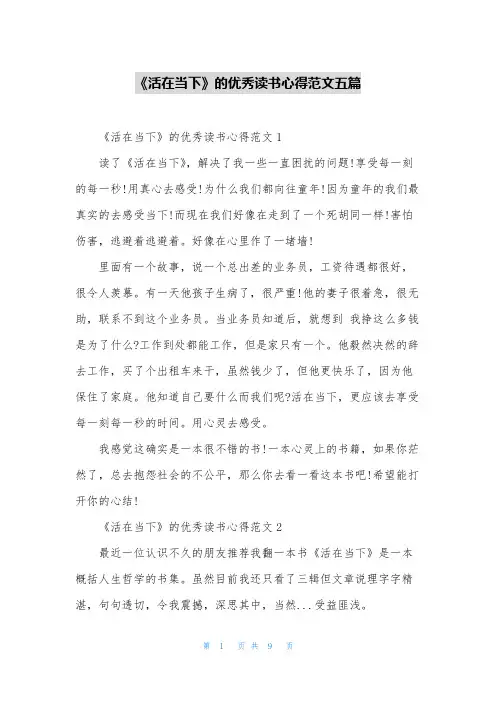 《活在当下》的优秀读书心得范文五篇

《活在当下》的优秀读书心得范文 1

读了《活在当下》，解决了我一些一直困扰的问题!享受每一刻的每一秒!用真心去感受!为什么我们都向往童年!因为童年的我们最真实的去感受当下!而现在我们好像在走到了一个死胡同一样!害怕伤害，逃避着逃避着。好像在心里作了一堵墙!

里面有一个故事，说一个总出差的业务员，工资待遇都很好，很令人羡慕。有一天他孩子生病了，很严重!他的妻子很着急，很无助，联系不到这个业务员。当业务员知道后，就想到 我挣这么多钱是为了什么?工作到处都能工作，但是家只有一个。他毅然决然的辞去工作，买了个出租车来干，虽然钱少了，但他更快乐了，因为他保住了家庭。他知道自己要什么而我们呢?活在当下，更应该去享受每一刻每一秒的时间。用心灵去感受。

我感觉这确实是一本很不错的书!一本心灵上的书籍，如果你茫然了，总去抱怨社会的不公平，那么你去看一看这本书吧!希望能打开你的心结!

《活在当下》的优秀读书心得范文 2

最近一位认识不久的朋友推荐我翻一本书《活在当下》是一本概括人生哲学的书集。虽然目前我还只看了三辑但文章说理字字精湛，句句透切，令我震撼，深思其中，当然...受益匪浅。

第 1 页 共 9 页